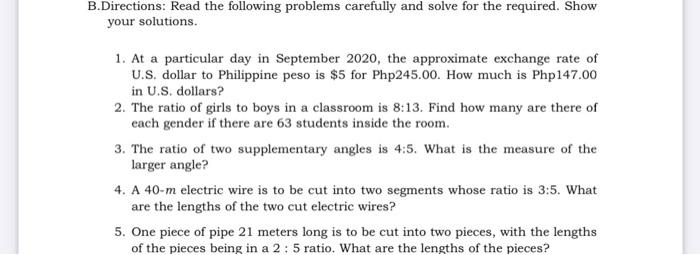 B.Directions: Read the following problems carefully and solve for the required. Show your solutions.

1. At a particular day in September 2020, the approximate exchange rate of U.S. dollar to Philippine peso is \$5 for Php245.00. How much is Php147.00 in U.S. dollars?

2. The ratio of girls to boys in a classroom is 8:13. Find how many are there of each gender if there are 63 students inside the room.

3. The ratio of two supplementary angles is 4:5. What is the measure of the larger angle?

4. A 40-$m$ electric wire is to be cut into two segments whose ratio is 3:5. What are the lengths of the two cut electric wires?

5. One piece of pipe 21 meters long is to be cut into two pieces, with the lengths of the pieces being in a 2 : 5 ratio. What are the lengths of the pieces?